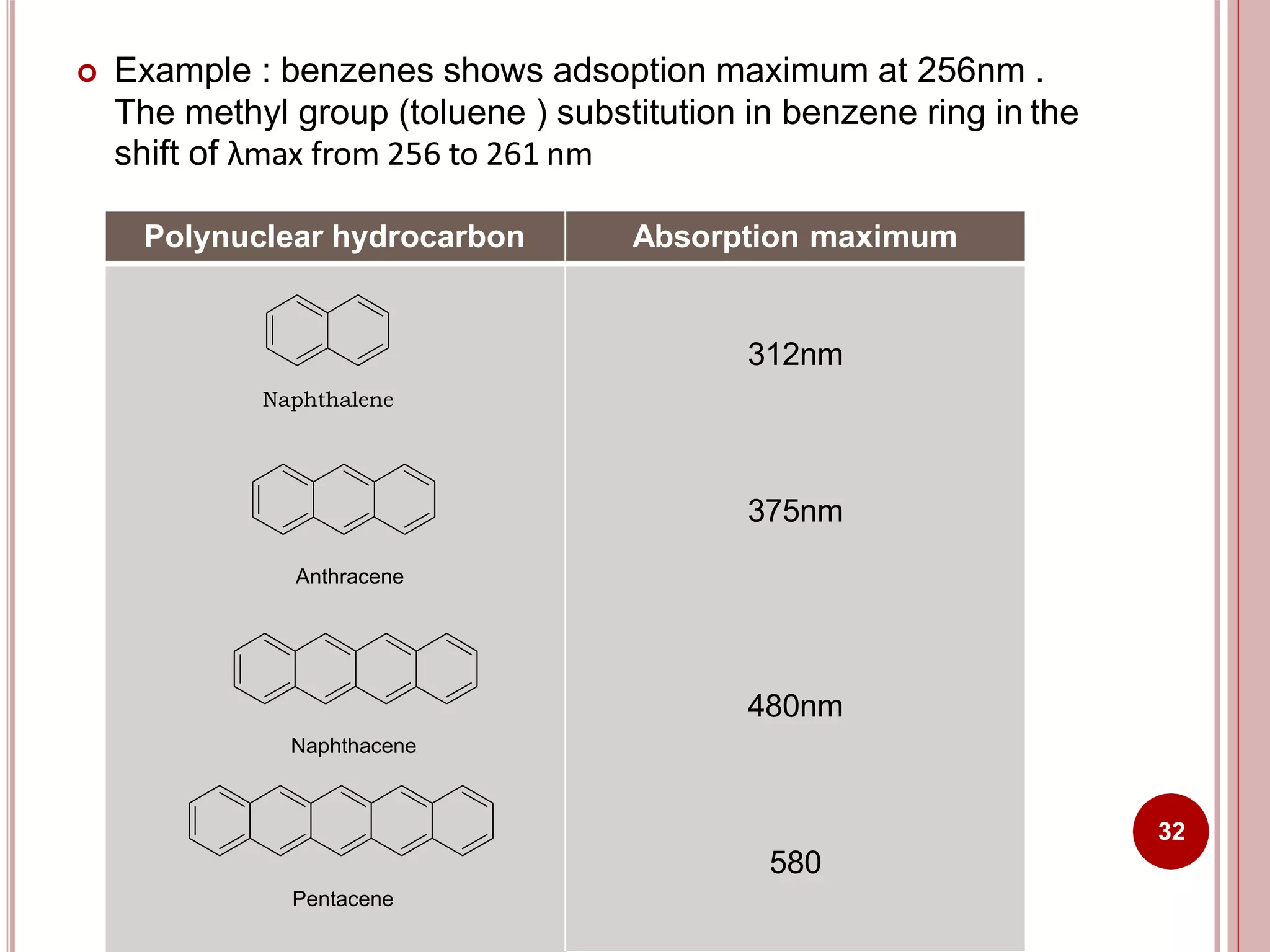 Example : benzenes shows adsoption maximum at 256nm . The methyl group (toluene ) substitution in benzene ring in the shift of λmax from 256 to 261 nm

| Polynuclear hydrocarbon | Absorption maximum |
|---|---|
| Naphthalene | 312nm |
| Anthracene | 375nm |
| Naphthacene | 480nm |
| Pentacene | 580 |

32